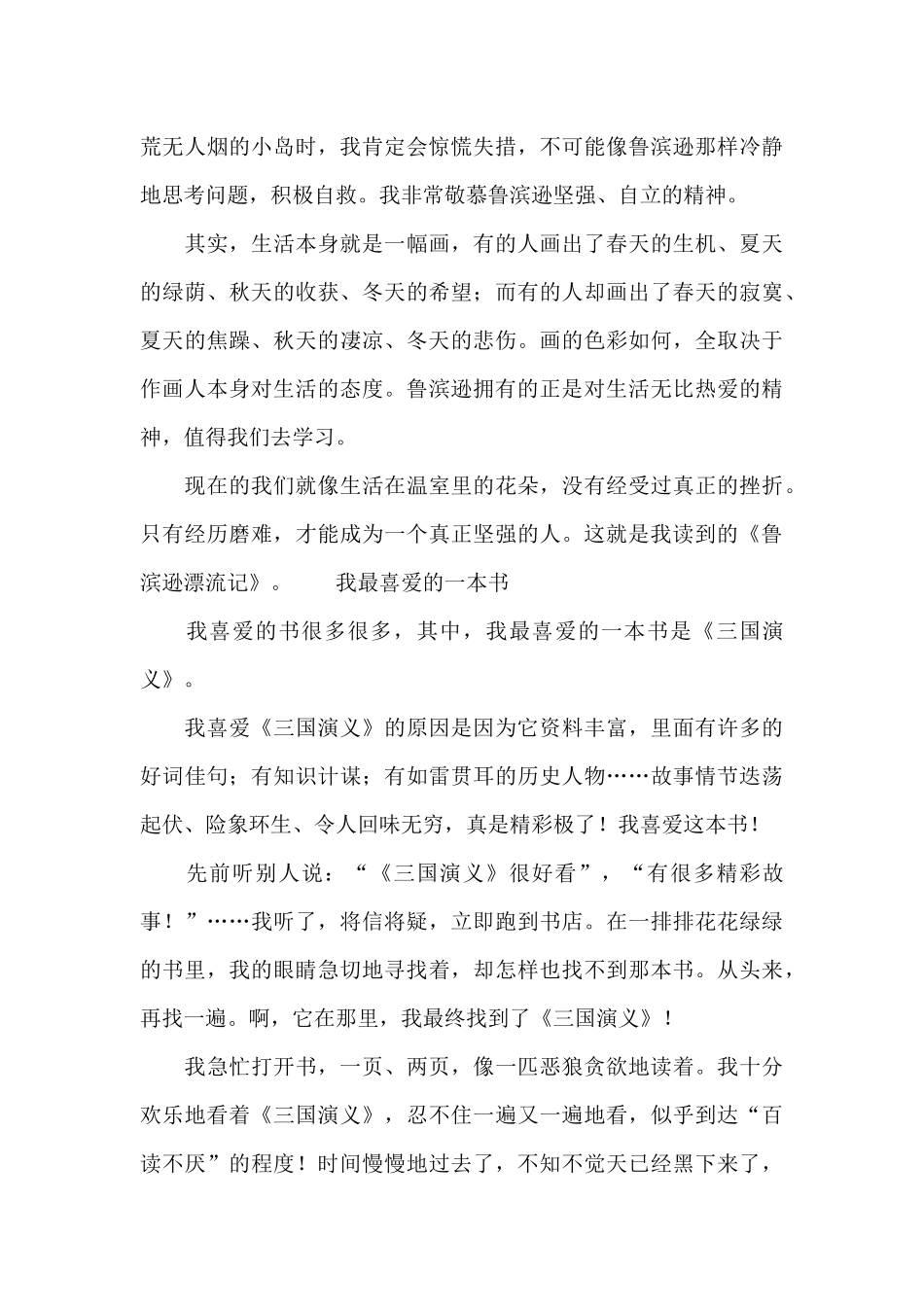 荒无人烟的小岛时，我肯定会惊慌失措，不可能像鲁滨逊那样冷静地思考问题，积极自救。我非常敬慕鲁滨逊坚强、自立的精神。

其实，生活本身就是一幅画，有的人画出了春天的生机、夏天的绿荫、秋天的收获、冬天的希望；而有的人却画出了春天的寂寞、夏天的焦躁、秋天的凄凉、冬天的悲伤。画的色彩如何，全取决于作画人本身对生活的态度。鲁滨逊拥有的正是对生活无比热爱的精神，值得我们去学习。

现在的我们就像生活在温室里的花朵，没有经受过真正的挫折。只有经历磨难，才能成为一个真正坚强的人。这就是我读到的《鲁滨逊漂流记》。　　我最喜爱的一本书

我喜爱的书很多很多，其中，我最喜爱的一本书是《三国演义》。

我喜爱《三国演义》的原因是因为它资料丰富，里面有许多的好词佳句；有知识计谋；有如雷贯耳的历史人物……故事情节迭荡起伏、险象环生、令人回味无穷，真是精彩极了！我喜爱这本书！

先前听别人说：“《三国演义》很好看”，“有很多精彩故事！”……我听了，将信将疑，立即跑到书店。在一排排花花绿绿的书里，我的眼睛急切地寻找着，却怎样也找不到那本书。从头来，再找一遍。啊，它在那里，我最终找到了《三国演义》！

我急忙打开书，一页、两页，像一匹恶狼贪欲地读着。我十分欢乐地看着《三国演义》，忍不住一遍又一遍地看，似乎到达“百读不厌”的程度！时间慢慢地过去了，不知不觉天已经黑下来了，